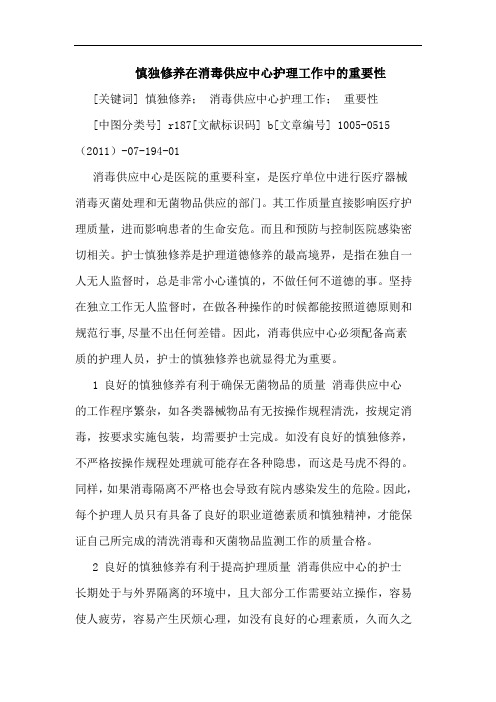 慎独修养在消毒供应中心护理工作中的重要性

[关键词] 慎独修养； 消毒供应中心护理工作； 重要性

[中图分类号] r187[文献标识码] b[文章编号] 1005-0515（2011）-07-194-01

消毒供应中心是医院的重要科室，是医疗单位中进行医疗器械消毒灭菌处理和无菌物品供应的部门。其工作质量直接影响医疗护理质量，进而影响患者的生命安危。而且和预防与控制医院感染密切相关。护士慎独修养是护理道德修养的最高境界，是指在独自一人无人监督时，总是非常小心谨慎的，不做任何不道德的事。坚持在独立工作无人监督时，在做各种操作的时候都能按照道德原则和规范行事,尽量不出任何差错。因此，消毒供应中心必须配备高素质的护理人员，护士的慎独修养也就显得尤为重要。

1 良好的慎独修养有利于确保无菌物品的质量 消毒供应中心的工作程序繁杂，如各类器械物品有无按操作规程清洗，按规定消毒，按要求实施包装，均需要护士完成。如没有良好的慎独修养，不严格按操作规程处理就可能存在各种隐患，而这是马虎不得的。同样，如果消毒隔离不严格也会导致有院内感染发生的危险。因此，每个护理人员只有具备了良好的职业道德素质和慎独精神，才能保证自己所完成的清洗消毒和灭菌物品监测工作的质量合格。

2 良好的慎独修养有利于提高护理质量 消毒供应中心的护士长期处于与外界隔离的环境中，且大部分工作需要站立操作，容易使人疲劳，容易产生厌烦心理，如没有良好的心理素质，久而久之